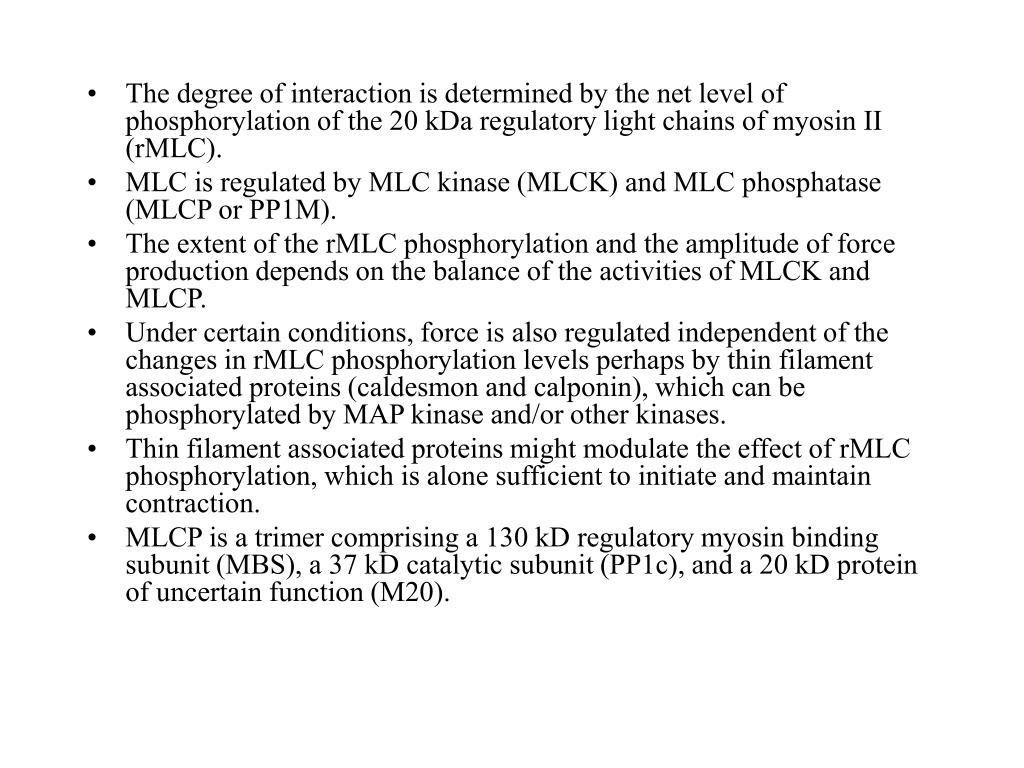 • The degree of interaction is determined by the net level of phosphorylation of the 20 kDa regulatory light chains of myosin II (rMLC).
• MLC is regulated by MLC kinase (MLCK) and MLC phosphatase (MLCP or PP1M).
• The extent of the rMLC phosphorylation and the amplitude of force production depends on the balance of the activities of MLCK and MLCP.
• Under certain conditions, force is also regulated independent of the changes in rMLC phosphorylation levels perhaps by thin filament associated proteins (caldesmon and calponin), which can be phosphorylated by MAP kinase and/or other kinases.
• Thin filament associated proteins might modulate the effect of rMLC phosphorylation, which is alone sufficient to initiate and maintain contraction.
• MLCP is a trimer comprising a 130 kD regulatory myosin binding subunit (MBS), a 37 kD catalytic subunit (PP1c), and a 20 kD protein of uncertain function (M20).